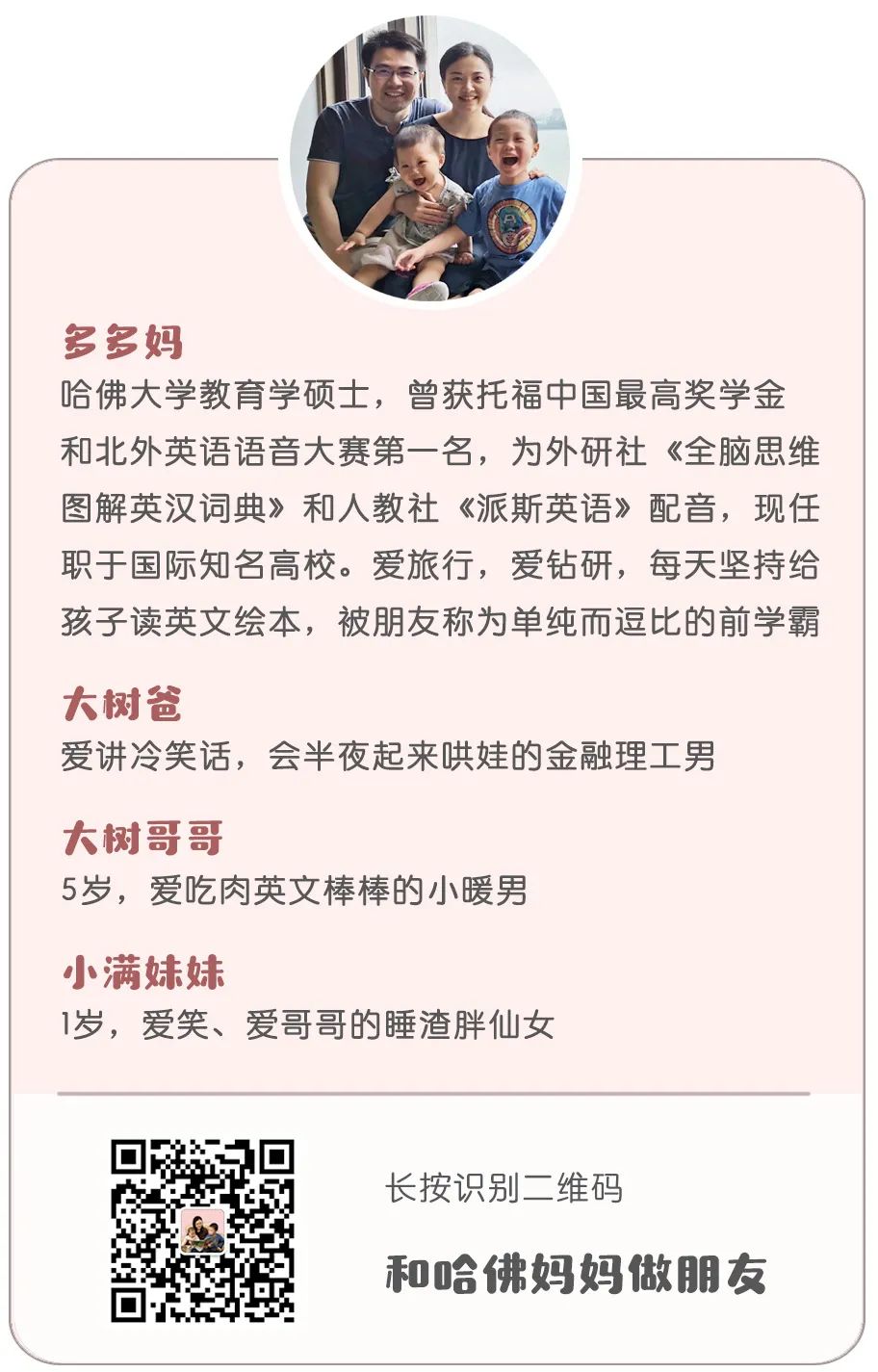 多多妈

哈佛大学教育学硕士，曾获托福中国最高奖学金和北外英语语音大赛第一名，为外研社《全脑思维图解英汉词典》和人教社《派斯英语》配音，现任职于国际知名高校。爱旅行，爱钻研，每天坚持给孩子读英文绘本，被朋友称为单纯而逗比的前学霸

大树爸

爱讲冷笑话，会半夜起来哄娃的金融理工男

大树哥哥

5岁，爱吃肉英文棒棒的小暖男

小满妹妹

1岁，爱笑、爱哥哥的睡渣胖仙女

长按识别二维码

和哈佛妈妈做朋友